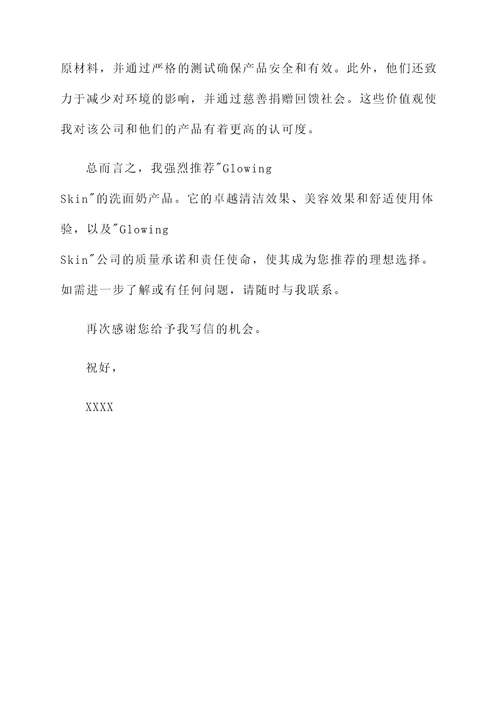 原材料，并通过严格的测试确保产品安全和有效。此外，他们还致力于减少对环境的影响，并通过慈善捐赠回馈社会。这些价值观使我对该公司和他们的产品有着更高的认可度。

总而言之，我强烈推荐"Glowing Skin"的洗面奶产品。它的卓越清洁效果、美容效果和舒适使用体验，以及"Glowing Skin"公司的质量承诺和责任使命，使其成为您推荐的理想选择。如需进一步了解或有任何问题，请随时与我联系。

再次感谢您给予我写信的机会。

祝好，

XXXX